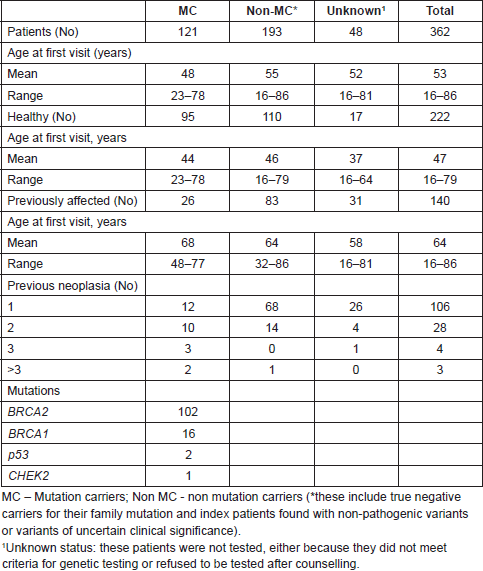 | | MC | Non-MC* | Unknown¹ | Total |
|---|---|---|---|---|
| Patients (No) | 121 | 193 | 48 | 362 |
| Age at first visit (years) | | | | |
| Mean | 48 | 55 | 52 | 53 |
| Range | 23–78 | 16–86 | 16–81 | 16–86 |
| Healthy (No) | 95 | 110 | 17 | 222 |
| Age at first visit, years | | | | |
| Mean | 44 | 46 | 37 | 47 |
| Range | 23–78 | 16–79 | 16–64 | 16–79 |
| Previously affected (No) | 26 | 83 | 31 | 140 |
| Age at first visit, years | | | | |
| Mean | 68 | 64 | 58 | 64 |
| Range | 48–77 | 32–86 | 16–81 | 16–86 |
| Previous neoplasia (No) | | | | |
| 1 | 12 | 68 | 26 | 106 |
| 2 | 10 | 14 | 4 | 28 |
| 3 | 3 | 0 | 1 | 4 |
| >3 | 2 | 1 | 0 | 3 |
| Mutations | | | | |
| BRCA2 | 102 | | | |
| BRCA1 | 16 | | | |
| p53 | 2 | | | |
| CHEK2 | 1 | | | |

MC – Mutation carriers; Non MC - non mutation carriers (*these include true negative carriers for their family mutation and index patients found with non-pathogenic variants or variants of uncertain clinical significance).

¹Unknown status: these patients were not tested, either because they did not meet criteria for genetic testing or refused to be tested after counselling.